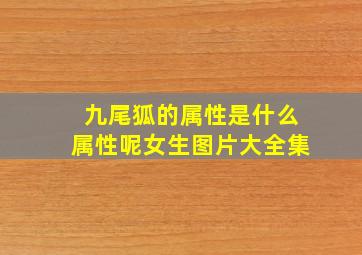 九尾狐的属性是什么
属性呢女生图片大全集